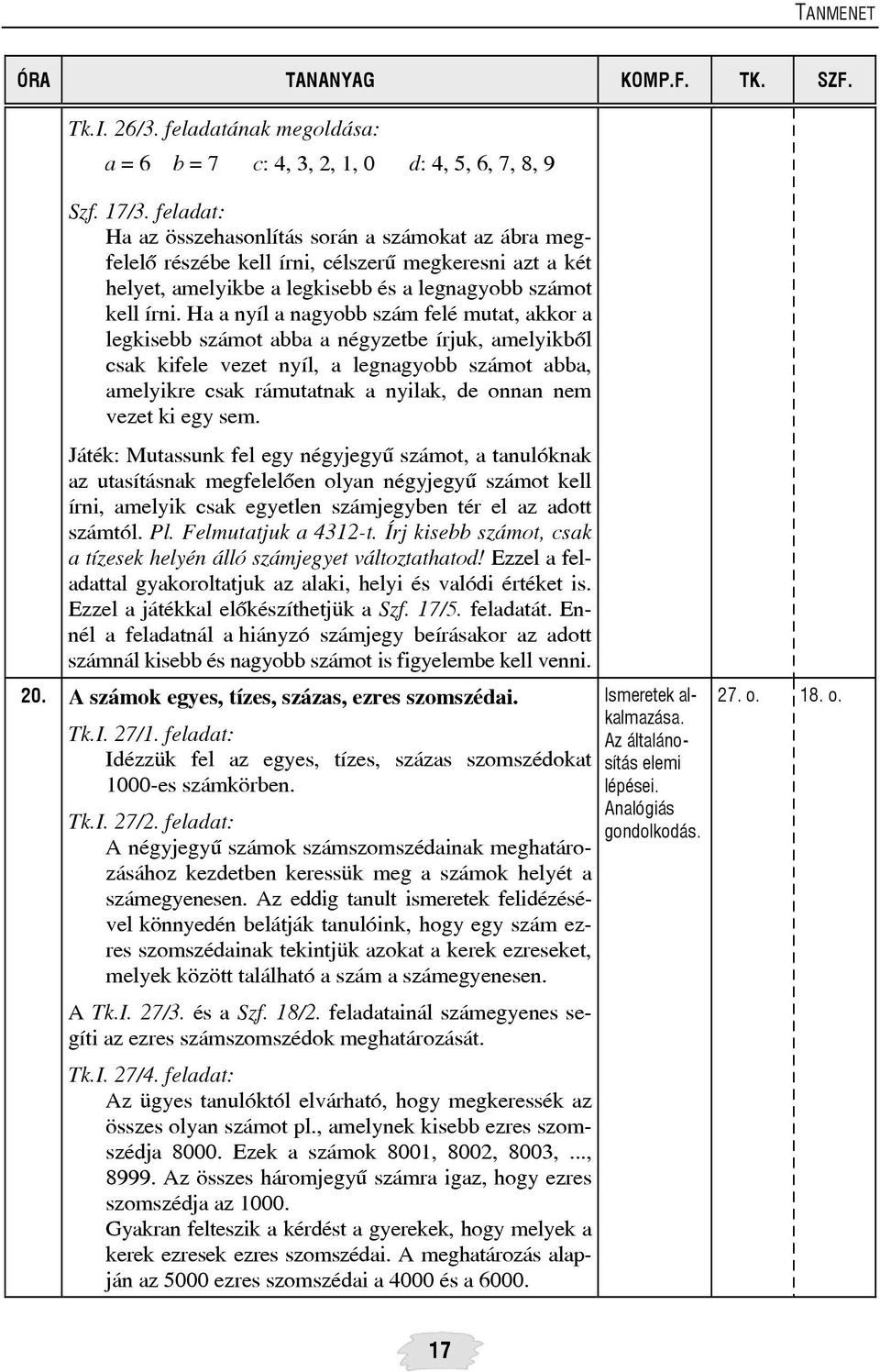 TANMENET

| ÓRA | TANANYAG | KOMP.F. | TK. | SZF. |
|---|---|---|---|---|
| | Tk.I. 26/3. feladatának megoldása: $a = 6$ $b = 7$ $c$: 4, 3, 2, 1, 0 $d$: 4, 5, 6, 7, 8, 9 Szf. 17/3. feladat: Ha az összehasonlítás során a számokat az ábra megfelelő részébe kell írni, célszerű megkeresni azt a két helyet, amelyikbe a legkisebb és a legnagyobb számot kell írni. Ha a nyíl a nagyobb szám felé mutat, akkor a legkisebb számot abba a négyzetbe írjuk, amelyikből csak kifele vezet nyíl, a legnagyobb számot abba, amelyikre csak rámutatnak a nyilak, de onnan nem vezet ki egy sem. Játék: Mutassunk fel egy négyjegyű számot, a tanulóknak az utasításnak megfelelően olyan négyjegyű számot kell írni, amelyik csak egyetlen számjegyben tér el az adott számtól. Pl. Felmutatjuk a 4312-t. Írj kisebb számot, csak a tízesek helyén álló számjegyet változtathatod! Ezzel a feladattal gyakoroltatjuk az alaki, helyi és valódi értéket is. Ezzel a játékkal előkészíthetjük a Szf. 17/5. feladatát. Ennél a feladatnál a hiányzó számjegy beírásakor az adott számnál kisebb és nagyobb számot is figyelembe kell venni. | | | |
| 20. | A számok egyes, tízes, százas, ezres szomszédai. Tk.I. 27/1. feladat: Idézzük fel az egyes, tízes, százas szomszédokat 1000-es számkörben. Tk.I. 27/2. feladat: A négyjegyű számok számszomszédainak meghatározásához kezdetben keressük meg a számok helyét a számegyenesen. Az eddig tanult ismeretek felidézésével könnyedén belátják tanulóink, hogy egy szám ezres szomszédainak tekintjük azokat a kerek ezreseket, melyek között található a szám a számegyenesen. A Tk.I. 27/3. és a Szf. 18/2. feladatainál számegyenes segíti az ezres számszomszédok meghatározását. Tk.I. 27/4. feladat: Az ügyes tanulóktól elvárható, hogy megkeressék az összes olyan számot pl., amelynek kisebb ezres szomszédja 8000. Ezek a számok 8001, 8002, 8003, ..., 8999. Az összes háromjegyű számra igaz, hogy ezres szomszédja az 1000. Gyakran felteszik a kérdést a gyerekek, hogy melyek a kerek ezresek ezres szomszédai. A meghatározás alapján az 5000 ezres szomszédai a 4000 és a 6000. | Ismeretek alkalmazása. Az általánosítás elemi lépései. Analógiás gondolkodás. | 27. o. | 18. o. |

17